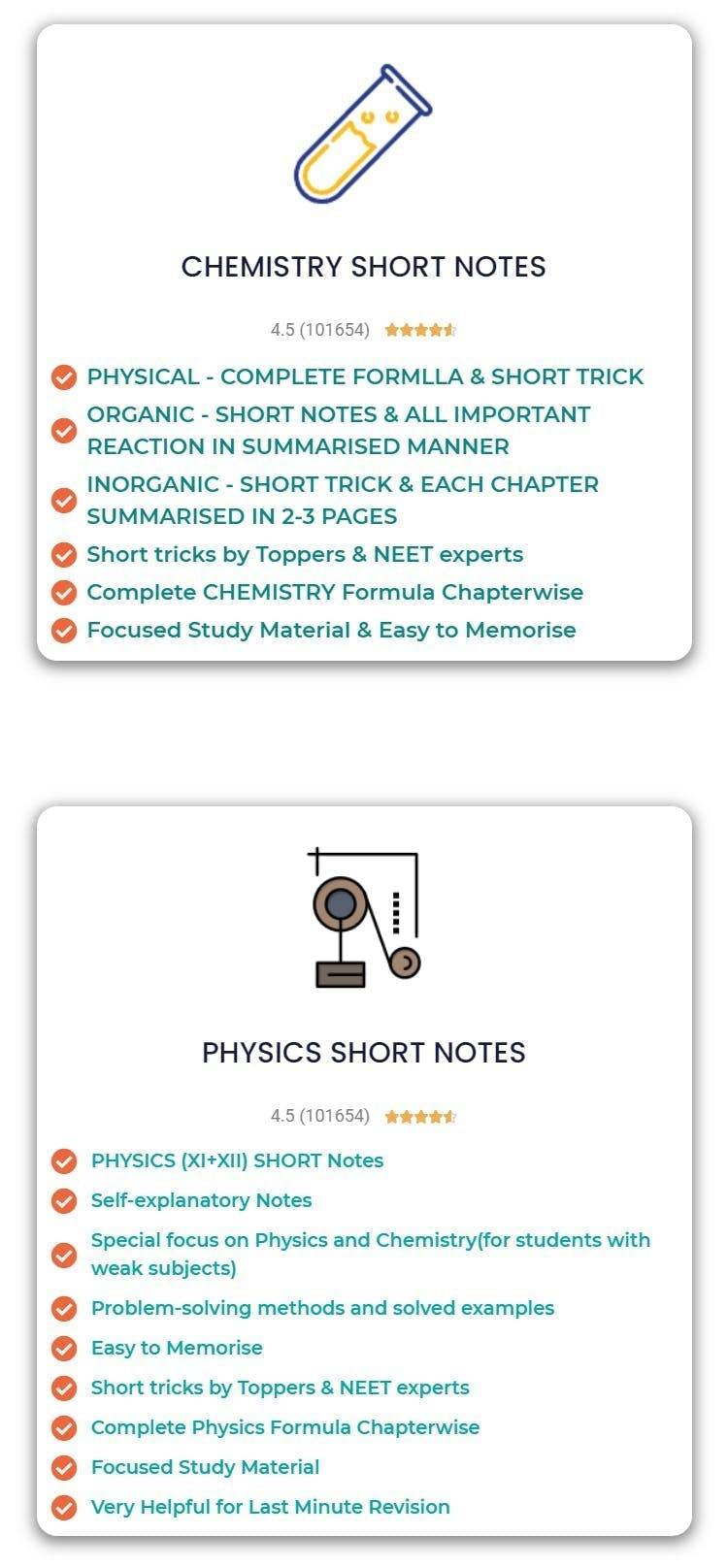 CHEMISTRY SHORT NOTES

4.5 (101654)

PHYSICAL - COMPLETE FORMLLA & SHORT TRICK

ORGANIC - SHORT NOTES & ALL IMPORTANT REACTION IN SUMMARISED MANNER

INORGANIC - SHORT TRICK & EACH CHAPTER SUMMARISED IN 2-3 PAGES

Short tricks by Toppers & NEET experts

Complete CHEMISTRY Formula Chapterwise

Focused Study Material & Easy to Memorise

PHYSICS SHORT NOTES

4.5 (101654)

PHYSICS (XI+XII) SHORT Notes

Self-explanatory Notes

Special focus on Physics and Chemistry(for students with weak subjects)

Problem-solving methods and solved examples

Easy to Memorise

Short tricks by Toppers & NEET experts

Complete Physics Formula Chapterwise

Focused Study Material

Very Helpful for Last Minute Revision